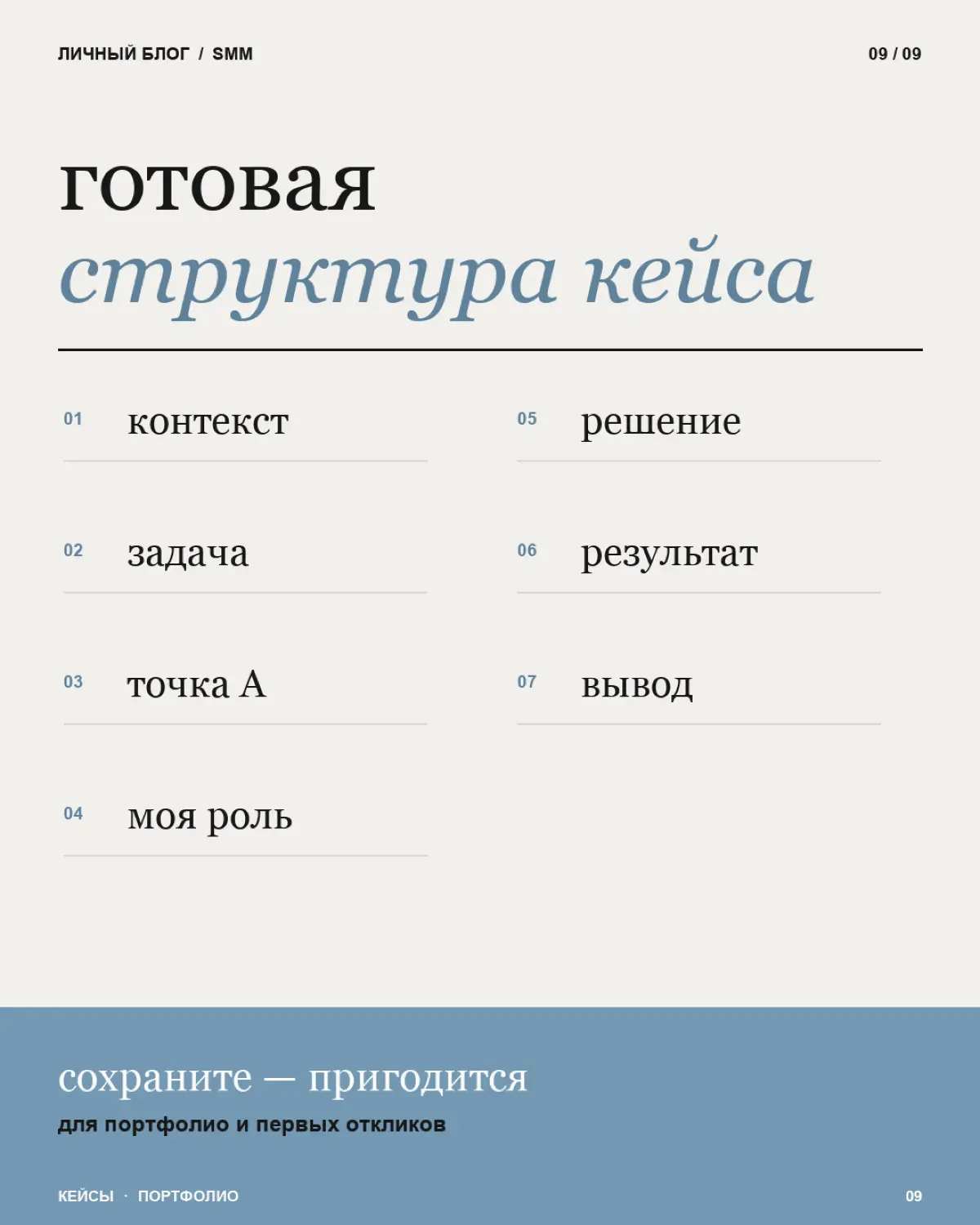 ЛИЧНЫЙ БЛОГ / SMM

09 / 09

готовая
структура кейса

01 контекст

02 задача

03 точка А

04 моя роль

05 решение

06 результат

07 вывод

сохраните — пригодится

для портфолио и первых откликов

КЕЙСЫ · ПОРТФОЛИО

09